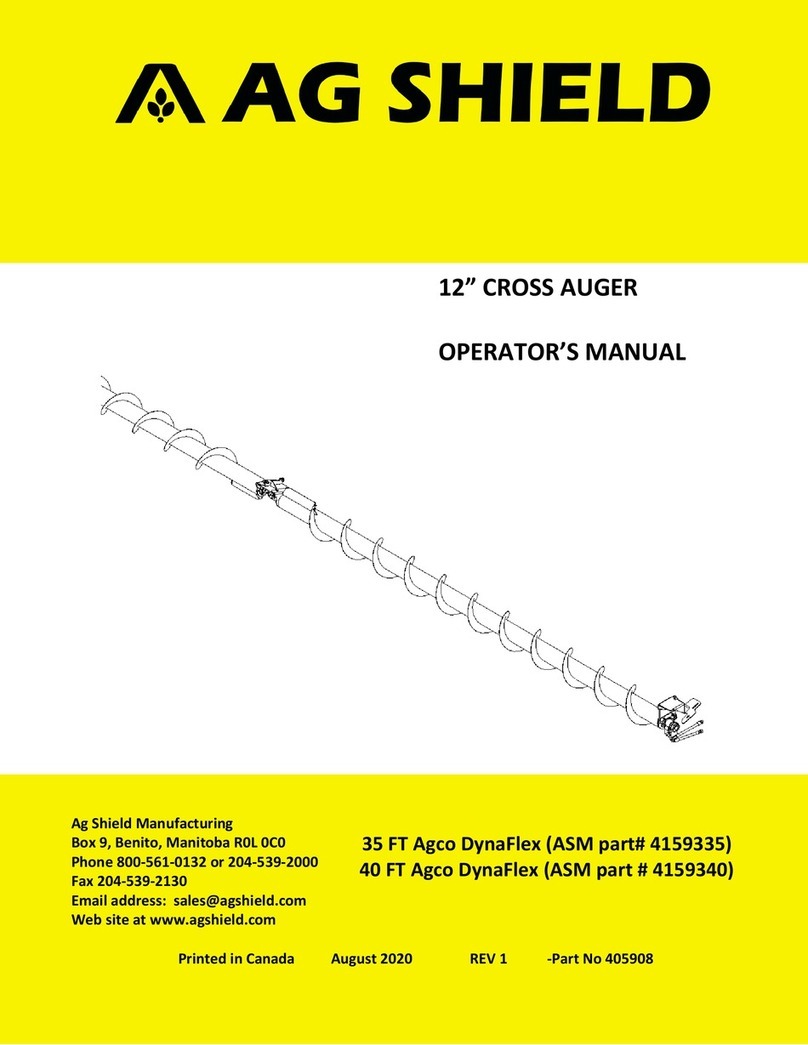 AG SHIELD

12” CROSS AUGER

OPERATOR’S MANUAL

Ag Shield Manufacturing
Box 9, Benito, Manitoba R0L 0C0
Phone 800-561-0132 or 204-539-2000
Fax 204-539-2130
Email address: sales@agshield.com
Web site at www.agshield.com

35 FT Agco DynaFlex (ASM part# 4159335)
40 FT Agco DynaFlex (ASM part # 4159340)

Printed in Canada August 2020 REV 1 -Part No 405908